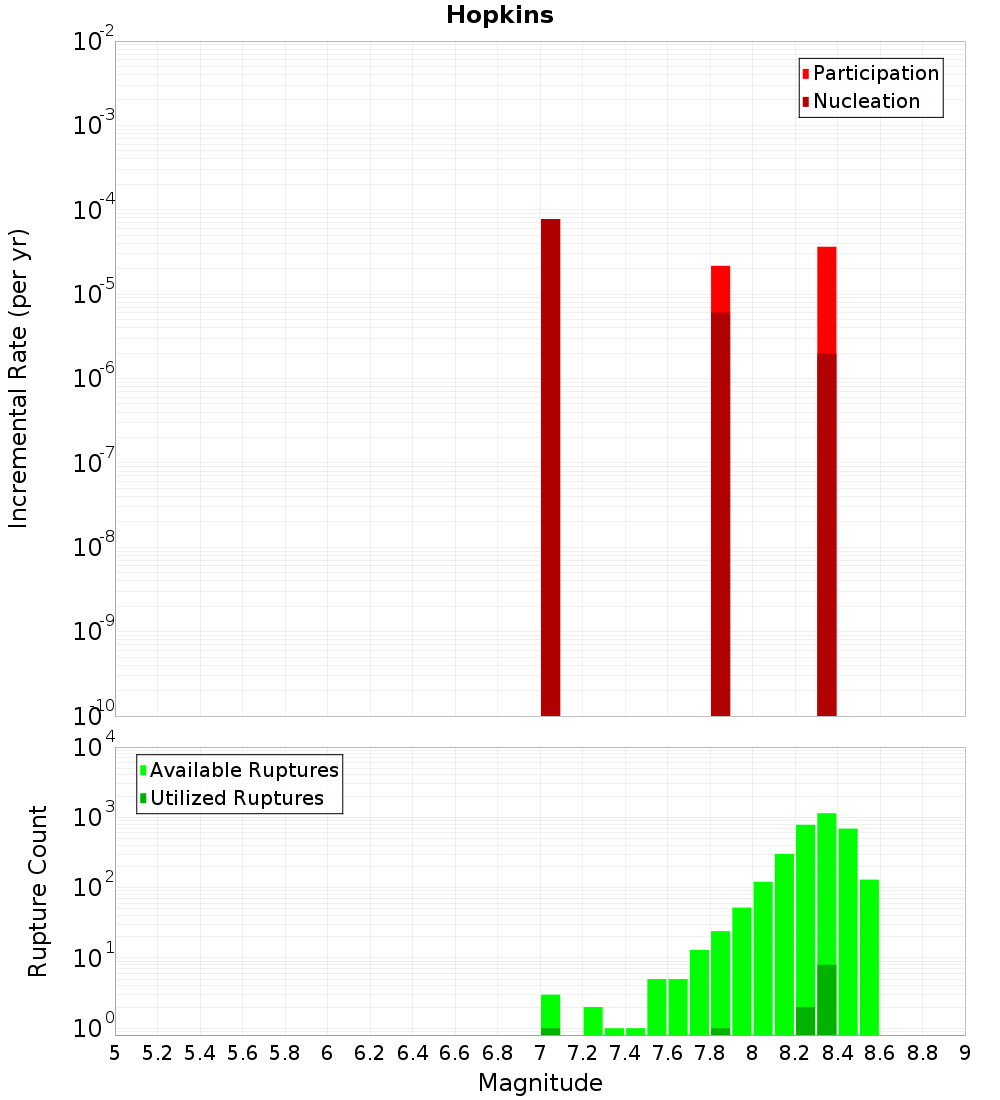 Hopkins

Participation
Nucleation

Incremental Rate (per yr)

$10^{-2}$
$10^{-3}$
$10^{-4}$
$10^{-5}$
$10^{-6}$
$10^{-7}$
$10^{-8}$
$10^{-9}$
$10^{-10}$

Available Ruptures
Utilized Ruptures

Rupture Count

$10^{4}$
$10^{3}$
$10^{2}$
$10^{1}$
$10^{0}$

5 5.2 5.4 5.6 5.8 6 6.2 6.4 6.6 6.8 7 7.2 7.4 7.6 7.8 8 8.2 8.4 8.6 8.8 9

Magnitude